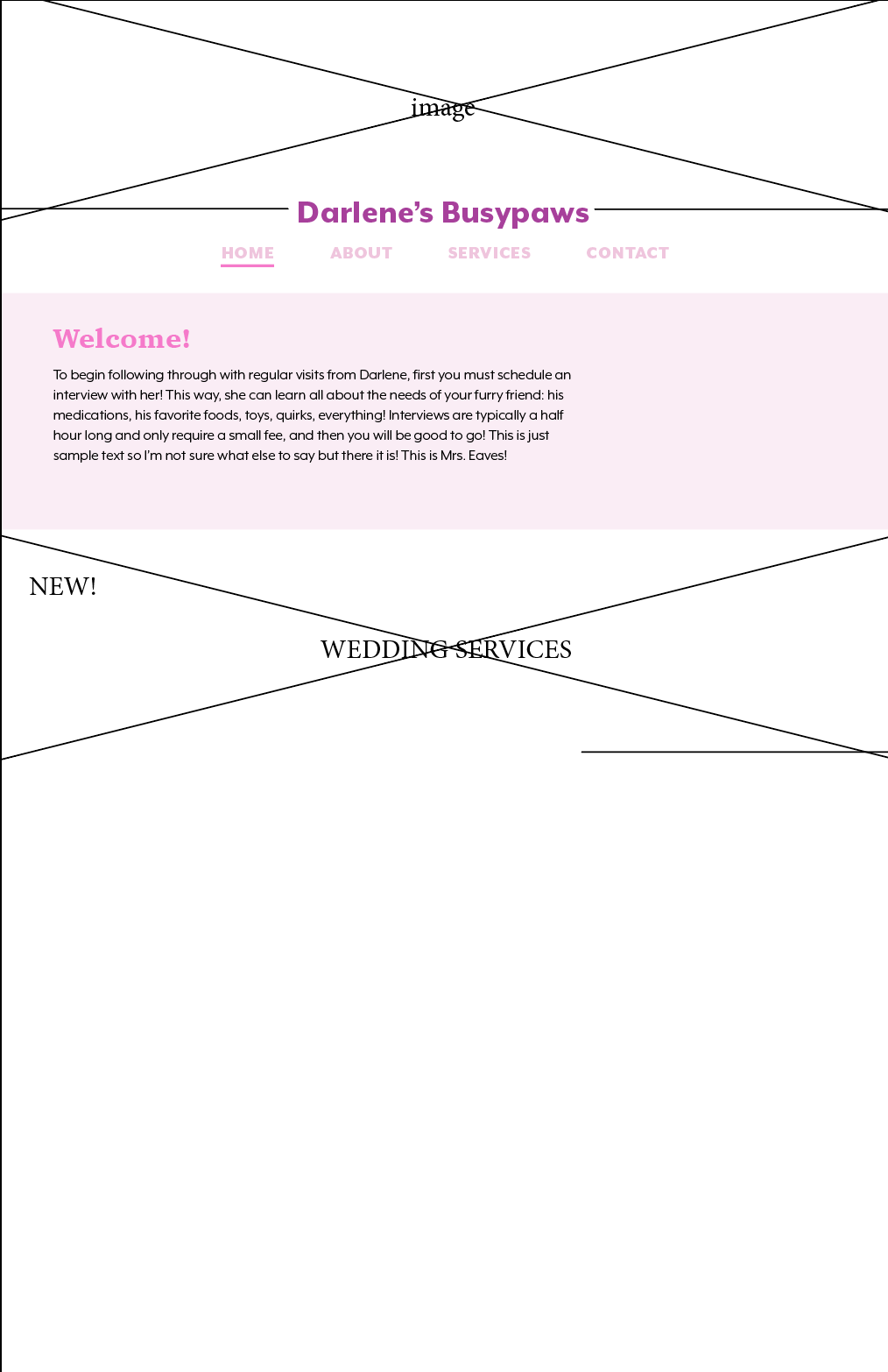 image

Darlene's Busypaws

HOME ABOUT SERVICES CONTACT

Welcome!

To begin following through with regular visits from Darlene, first you must schedule an interview with her! This way, she can learn all about the needs of your furry friend: his medications, his favorite foods, toys, quirks, everything! Interviews are typically a half hour long and only require a small fee, and then you will be good to go! This is just sample text so I'm not sure what else to say but there it is! This is Mrs. Eaves!

NEW!

WEDDING SERVICES